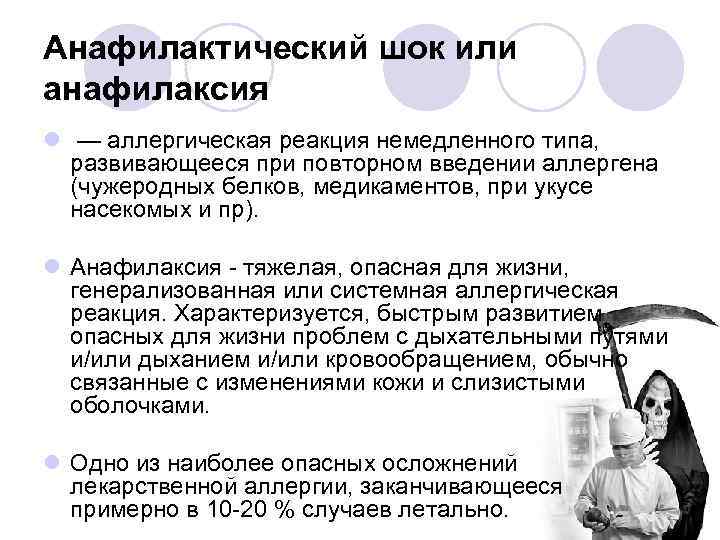 Анафилактический шок или анафилаксия

— аллергическая реакция немедленного типа, развивающееся при повторном введении аллергена (чужеродных белков, медикаментов, при укусе насекомых и пр).

Анафилаксия - тяжелая, опасная для жизни, генерализованная или системная аллергическая реакция. Характеризуется, быстрым развитием опасных для жизни проблем с дыхательными путями и/или дыханием и/или кровообращением, обычно связанные с изменениями кожи и слизистыми оболочками.

Одно из наиболее опасных осложнений лекарственной аллергии, заканчивающееся примерно в 10-20 % случаев летально.